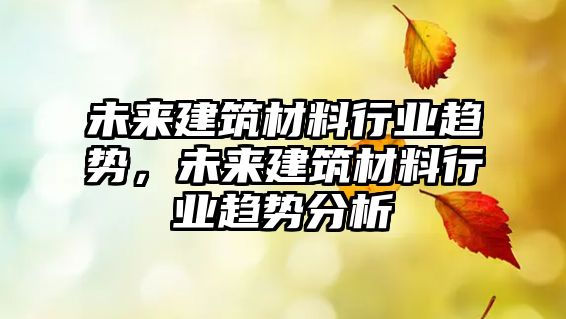 未来建筑材料行业趋势，未来建筑材料行业趋势分析